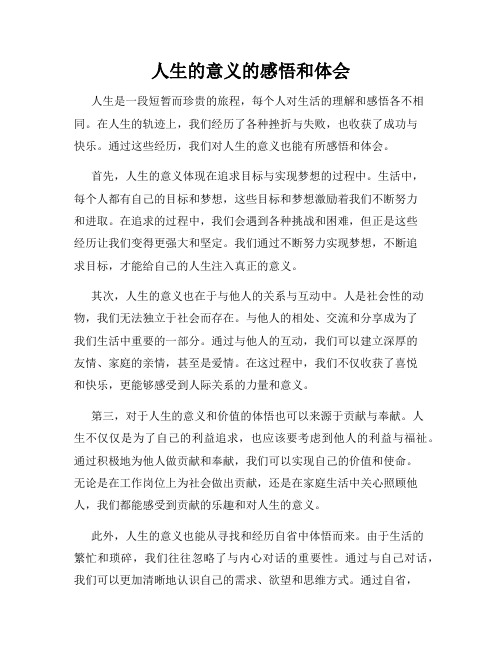 人生的意义的感悟和体会

人生是一段短暂而珍贵的旅程，每个人对生活的理解和感悟各不相同。在人生的轨迹上，我们经历了各种挫折与失败，也收获了成功与快乐。通过这些经历，我们对人生的意义也能有所感悟和体会。

首先，人生的意义体现在追求目标与实现梦想的过程中。生活中，每个人都有自己的目标和梦想，这些目标和梦想激励着我们不断努力和进取。在追求的过程中，我们会遇到各种挑战和困难，但正是这些经历让我们变得更强大和坚定。我们通过不断努力实现梦想，不断追求目标，才能给自己的人生注入真正的意义。

其次，人生的意义也在于与他人的关系与互动中。人是社会性的动物，我们无法独立于社会而存在。与他人的相处、交流和分享成为了我们生活中重要的一部分。通过与他人的互动，我们可以建立深厚的友情、家庭的亲情，甚至是爱情。在这过程中，我们不仅收获了喜悦和快乐，更能够感受到人际关系的力量和意义。

第三，对于人生的意义和价值的体悟也可以来源于贡献与奉献。人生不仅仅是为了自己的利益追求，也应该要考虑到他人的利益与福祉。通过积极地为他人做贡献和奉献，我们可以实现自己的价值和使命。无论是在工作岗位上为社会做出贡献，还是在家庭生活中关心照顾他人，我们都能感受到贡献的乐趣和对人生的意义。

此外，人生的意义也能从寻找和经历自省中体悟而来。由于生活的繁忙和琐碎，我们往往忽略了与内心对话的重要性。通过与自己对话，我们可以更加清晰地认识自己的需求、欲望和思维方式。通过自省，